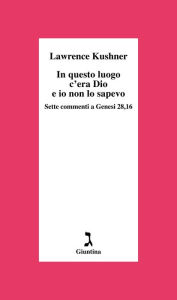 Lawrence Kushner

In questo luogo c'era Dio e io non lo sapevo

Sette commenti a Genesi 28,16

ג

Giuntina